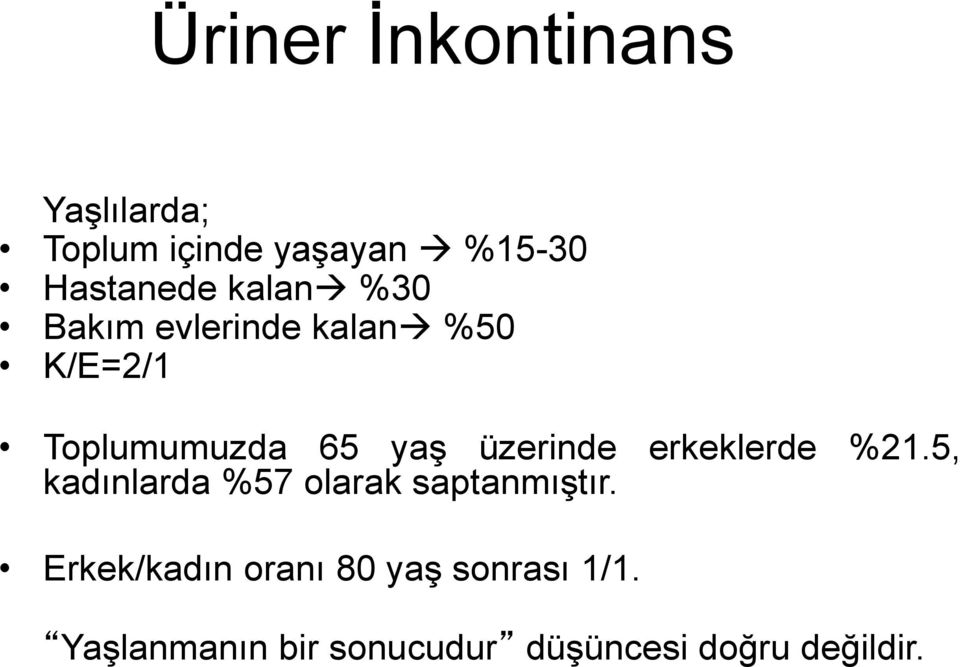 Üriner İnkontinans

Yaşlılarda;
• Toplum içinde yaşayan → %15-30
• Hastanede kalan→ %30
• Bakım evlerinde kalan→ %50
• K/E=2/1

• Toplumumuzda 65 yaş üzerinde erkeklerde %21.5, kadınlarda %57 olarak saptanmıştır.

• Erkek/kadın oranı 80 yaş sonrası 1/1.

“Yaşlanmanın bir sonucudur” düşüncesi doğru değildir.